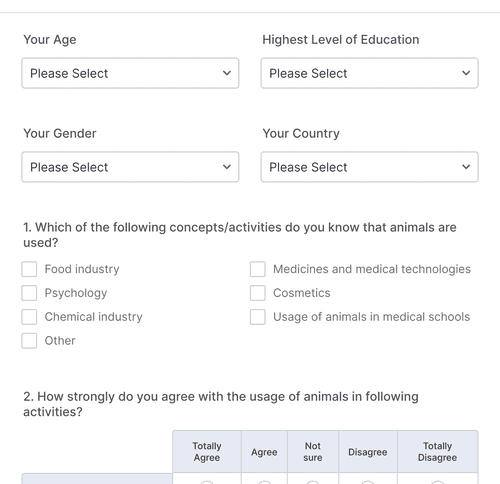 Your Age

Please Select

Highest Level of Education

Please Select

Your Gender

Please Select

Your Country

Please Select

1. Which of the following concepts/activities do you know that animals are used?

Food industry

Psychology

Chemical industry

Other

Medicines and medical technologies

Cosmetics

Usage of animals in medical schools

2. How strongly do you agree with the usage of animals in following activities?

| | Totally Agree | Agree | Not sure | Disagree | Totally Disagree |
|---|---|---|---|---|---|